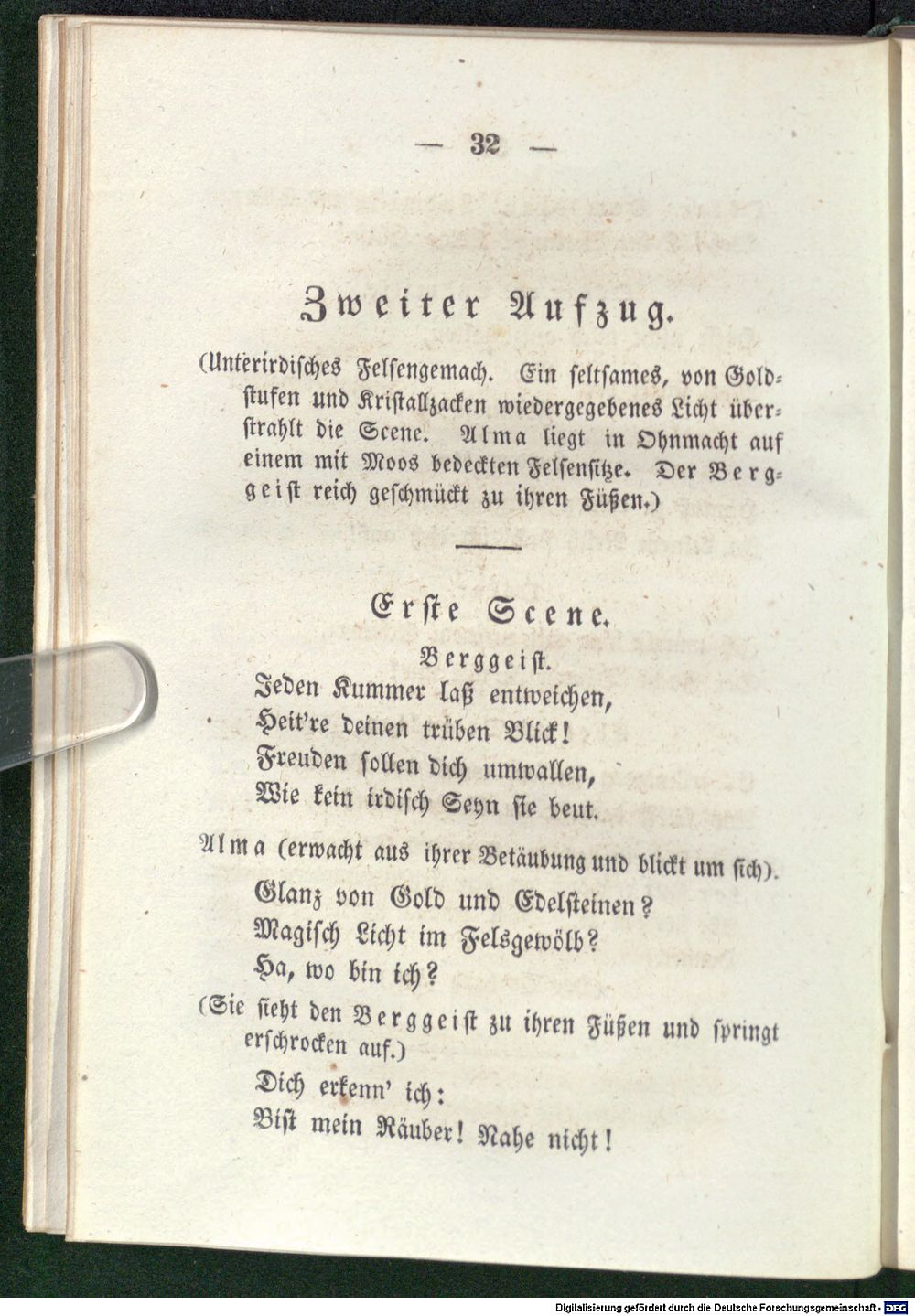 — 32 —

Zweiter Aufzug.

(Unterirdisches Felsengemach. Ein seltsames, von Goldstufen und Kristallzacken wiedergegebenes Licht überstrahlt die Scene. Alma liegt in Ohnmacht auf einem mit Moos bedeckten Felsensitze. Der Berggeist reich geschmückt zu ihren Füßen.)

Erste Scene.

Berggeist.
Jeden Kummer laß entweichen,
Heit're deinen trüben Blick!
Freuden sollen dich umwallen,
Wie kein irdisch Seyn sie beut.

Alma (erwacht aus ihrer Betäubung und blickt um sich).
Glanz von Gold und Edelsteinen?
Magisch Licht im Felsgewölb?
Ha, wo bin ich?

(Sie sieht den Berggeist zu ihren Füßen und springt erschrocken auf.)

Dich erkenn' ich:
Bist mein Räuber! Nahe nicht!

Digitalisierung gefördert durch die Deutsche Forschungsgemeinschaft - DFG